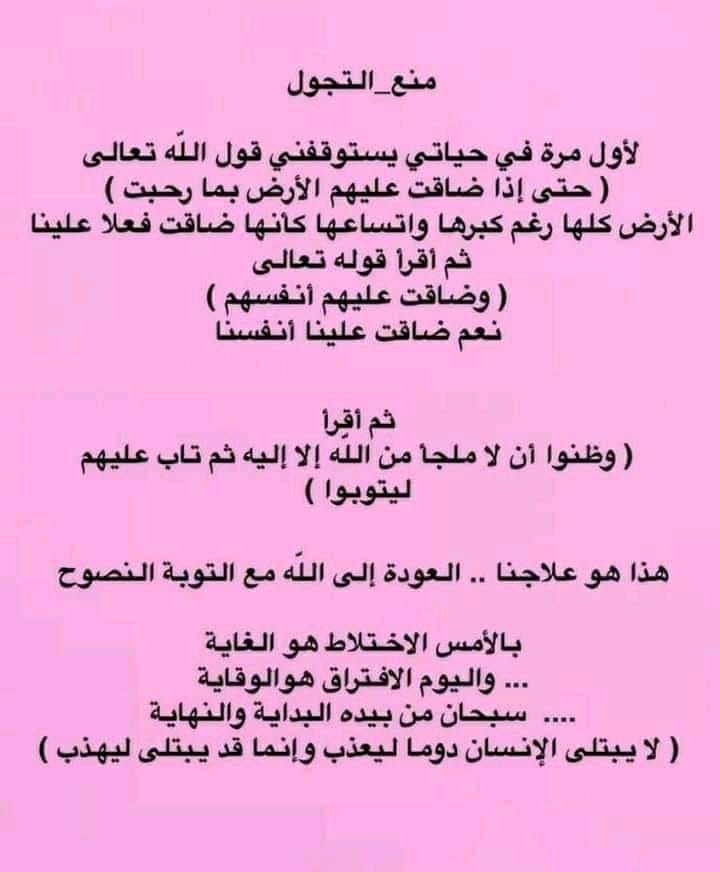 منع_التجول

لأول مرة في حياتي يستوقفني قول الله تعالى
( حتى إذا ضاقت عليهم الأرض بما رحبت )
الأرض كلها رغم كبرها واتساعها كأنها ضاقت فعلا علينا
ثم أقرأ قوله تعالى
( وضاقت عليهم أنفسهم )
نعم ضاقت علينا أنفسنا

ثم أقرأ
( وظنوا أن لا ملجأ من الله إلا إليه ثم تاب عليهم ليتوبوا )

هذا هو علاجنا .. العودة إلى الله مع التوبة النصوح

بالأمس الاختلاط هو الغاية
... واليوم الافتراق هوالوقاية
.... سبحان من بيده البداية والنهاية
( لا يبتلى الإنسان دوما ليعذب وإنما قد يبتلى ليهذب )